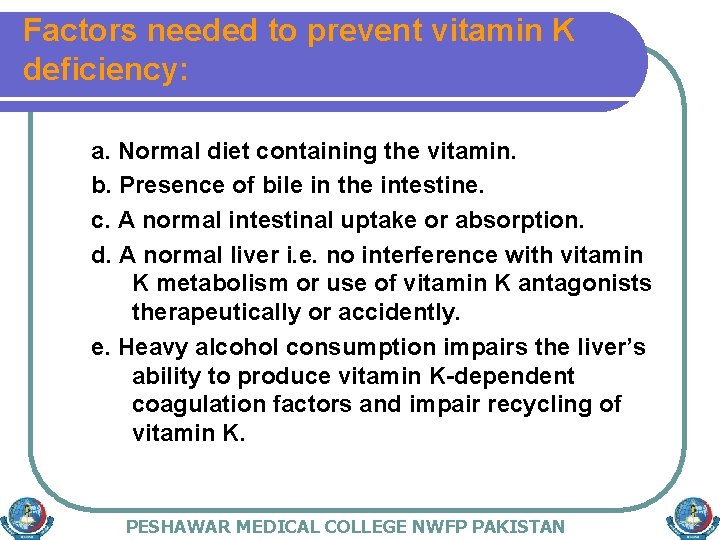 Factors needed to prevent vitamin K deficiency:

a. Normal diet containing the vitamin.

b. Presence of bile in the intestine.

c. A normal intestinal uptake or absorption.

d. A normal liver i.e. no interference with vitamin K metabolism or use of vitamin K antagonists therapeutically or accidently.

e. Heavy alcohol consumption impairs the liver's ability to produce vitamin K-dependent coagulation factors and impair recycling of vitamin K.

PESHAWAR MEDICAL COLLEGE NWFP PAKISTAN